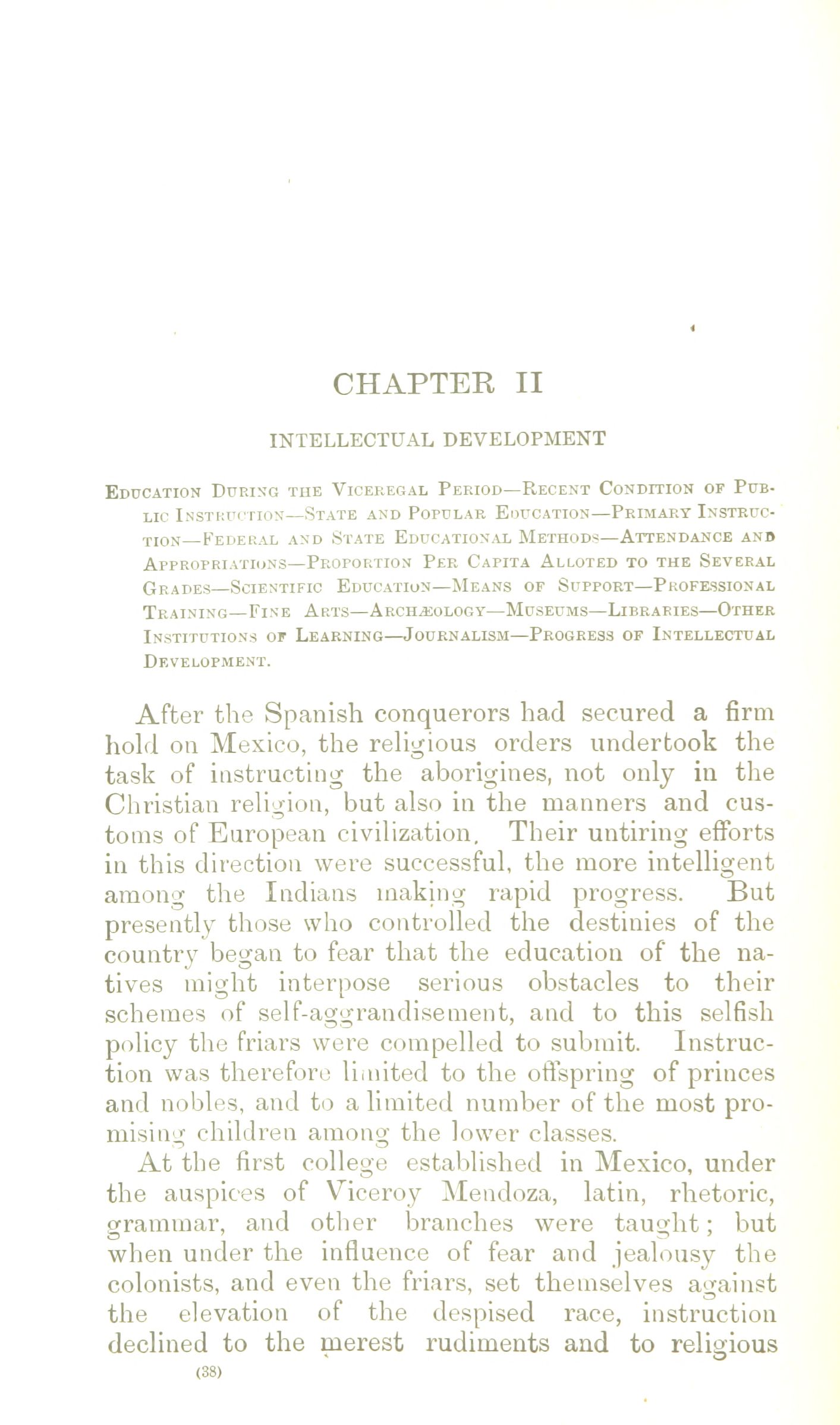 CHAPTER II

INTELLECTUAL DEVELOPMENT

Education During the Viceregal Period—Recent Condition of Public Instruction—State and Popular Education—Primary Instruction—Federal and State Educational Methods—Attendance and Appropriations—Proportion Per Capita Alloted to the Several Grades—Scientific Education—Means of Support—Professional Training—Fine Arts—Archæology—Museums—Libraries—Other Institutions of Learning—Journalism—Progress of Intellectual Development.

After the Spanish conquerors had secured a firm hold on Mexico, the religious orders undertook the task of instructing the aborigines, not only in the Christian religion, but also in the manners and customs of European civilization. Their untiring efforts in this direction were successful, the more intelligent among the Indians making rapid progress. But presently those who controlled the destinies of the country began to fear that the education of the natives might interpose serious obstacles to their schemes of self-aggrandisement, and to this selfish policy the friars were compelled to submit. Instruction was therefore limited to the offspring of princes and nobles, and to a limited number of the most promising children among the lower classes.

At the first college established in Mexico, under the auspices of Viceroy Mendoza, latin, rhetoric, grammar, and other branches were taught; but when under the influence of fear and jealousy the colonists, and even the friars, set themselves against the elevation of the despised race, instruction declined to the merest rudiments and to religious

(38)